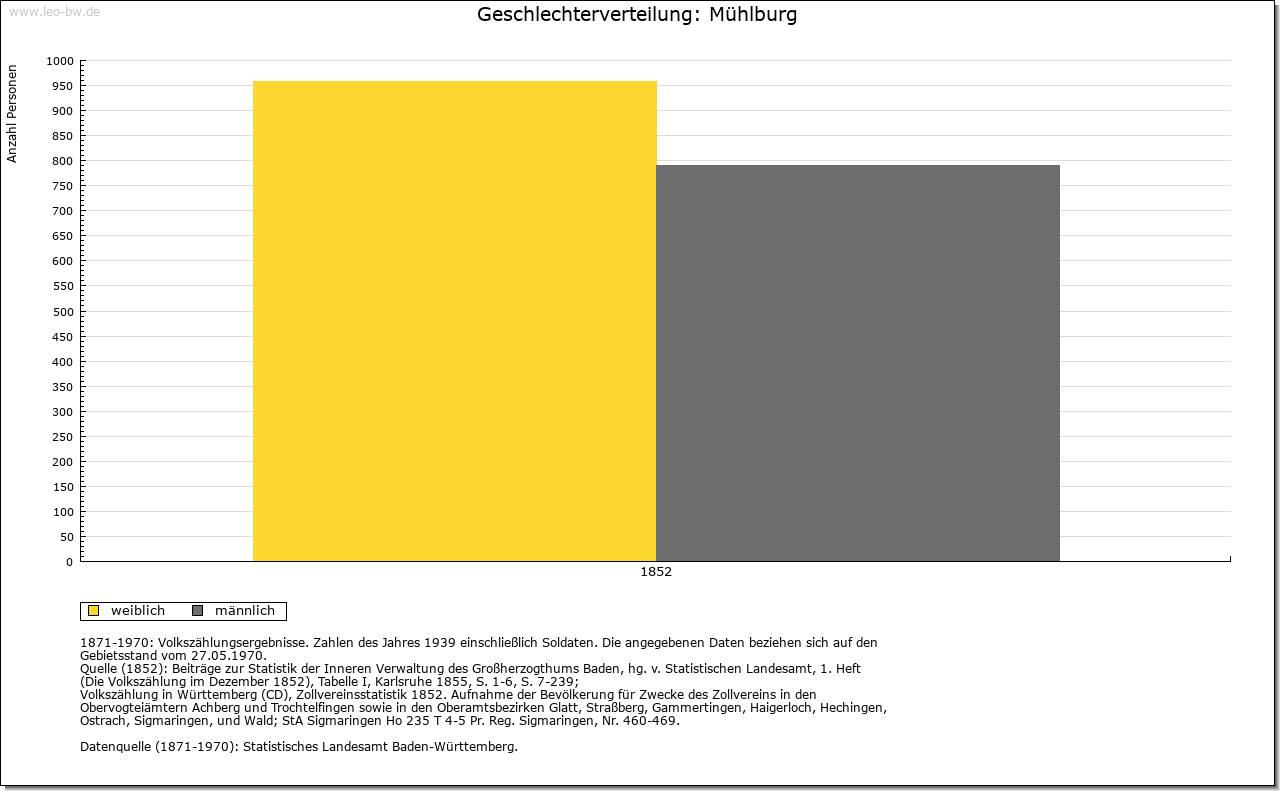 www.leo-bw.de

Geschlechterverteilung: Mühlburg

Anzahl Personen

1000
950
900
850
800
750
700
650
600
550
500
450
400
350
300
250
200
150
100
50
0

1852

weiblich
männlich

1871-1970: Volkszählungsergebnisse. Zahlen des Jahres 1939 einschließlich Soldaten. Die angegebenen Daten beziehen sich auf den Gebietsstand vom 27.05.1970.
Quelle (1852): Beiträge zur Statistik der Inneren Verwaltung des Großherzogthums Baden, hg. v. Statistischen Landesamt, 1. Heft (Die Volkszählung im Dezember 1852), Tabelle I, Karlsruhe 1855, S. 1-6, S. 7-239;
Volkszählung in Württemberg (CD), Zollvereinsstatistik 1852. Aufnahme der Bevölkerung für Zwecke des Zollvereins in den Obervogteiämtern Achberg und Trochtelfingen sowie in den Oberamtsbezirken Glatt, Straßberg, Gammertingen, Haigerloch, Hechingen, Ostrach, Sigmaringen, und Wald; StA Sigmaringen Ho 235 T 4-5 Pr. Reg. Sigmaringen, Nr. 460-469.

Datenquelle (1871-1970): Statistisches Landesamt Baden-Württemberg.